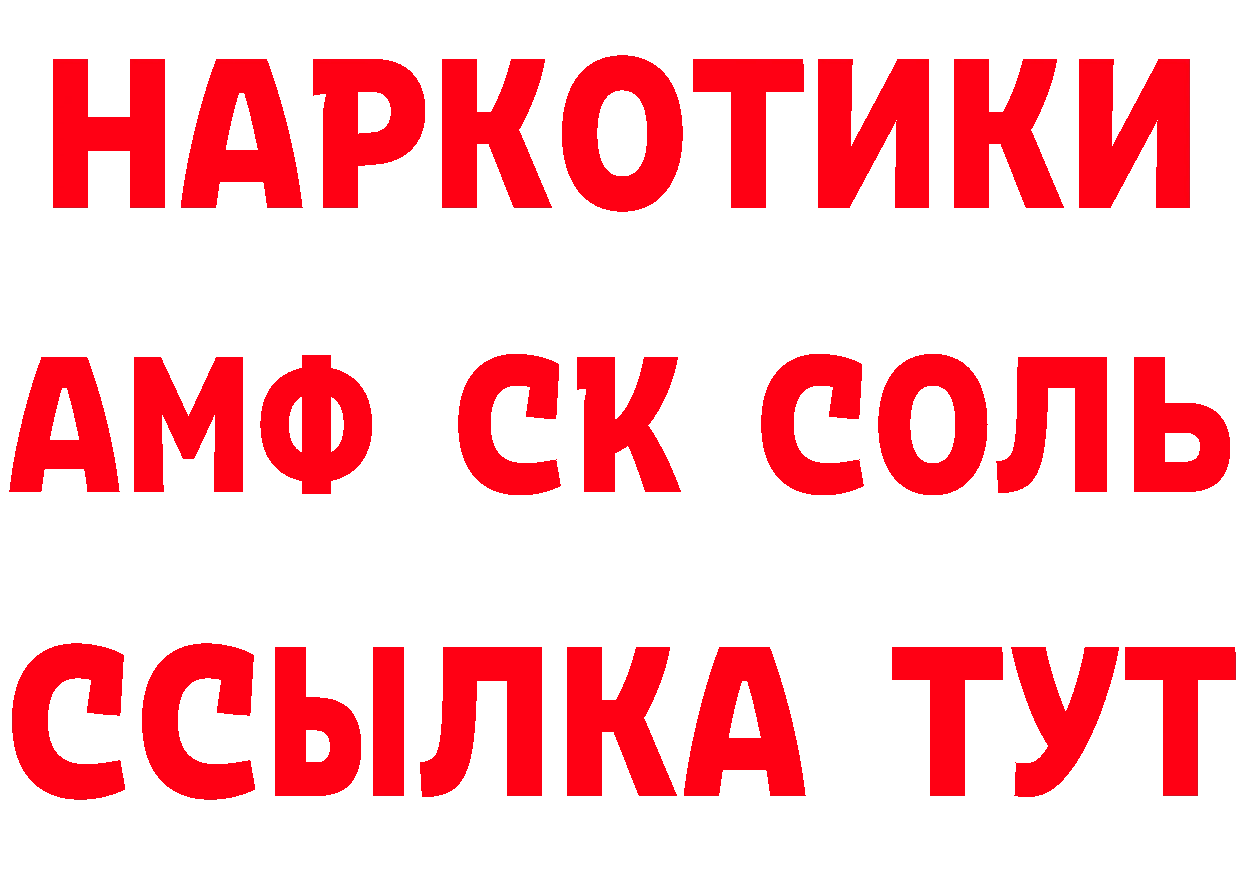 НАРКОТИКИ

АМФ СК СОЛЬ

ССЫЛКА ТУТ